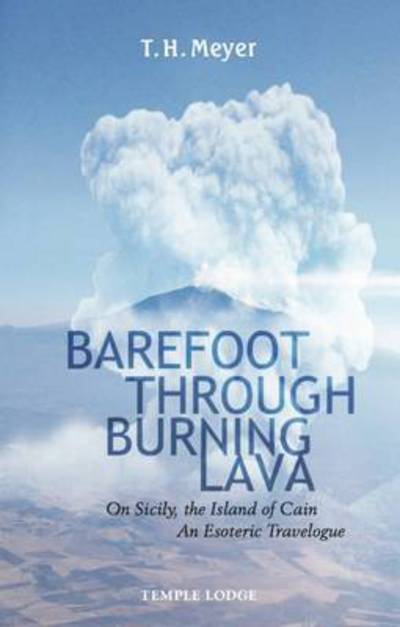 T. H. Meyer

BAREFOOT THROUGH BURNING LAVA

On Sicily, the Island of Cain
An Esoteric Travelogue

TEMPLE LODGE